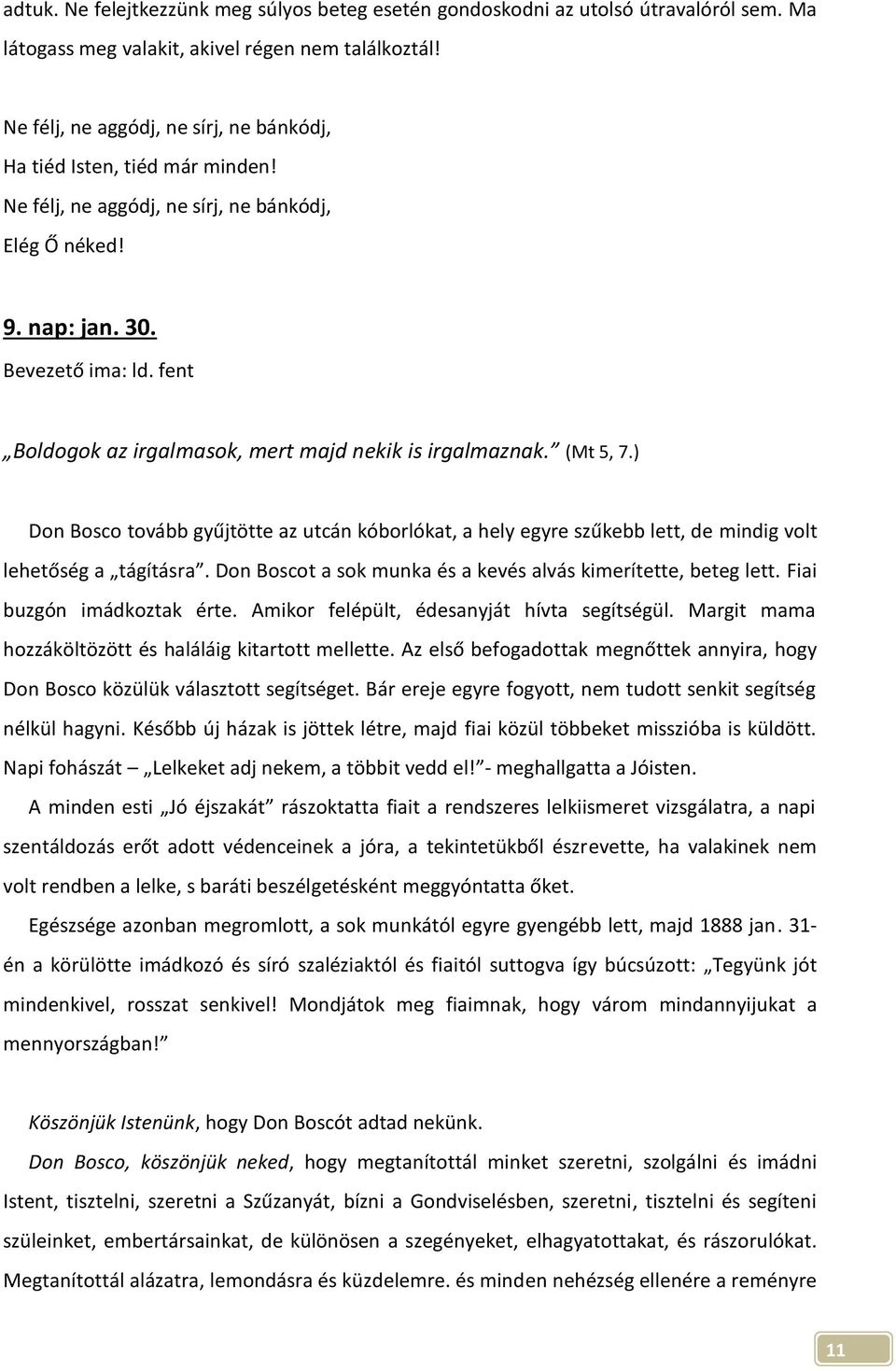 adtuk. Ne felejtkezzünk meg súlyos beteg esetén gondoskodni az utolsó útravalóról sem. Ma látogass meg valakit, akivel régen nem találkoztál!

Ne félj, ne aggódj, ne sírj, ne bánkódj,
Ha tiéd Isten, tiéd már minden!
Ne félj, ne aggódj, ne sírj, ne bánkódj,
Elég Ő néked!

9. nap: jan. 30.

Bevezető ima: ld. fent

„Boldogok az irgalmasok, mert majd nekik is irgalmaznak.” (Mt 5, 7.)

Don Bosco tovább gyűjtötte az utcán kóborlókat, a hely egyre szűkebb lett, de mindig volt lehetőség a „tágításra”. Don Boscot a sok munka és a kevés alvás kimerítette, beteg lett. Fiai buzgón imádkoztak érte. Amikor felépült, édesanyját hívta segítségül. Margit mama hozzáköltözött és haláláig kitartott mellette. Az első befogadottak megnőttek annyira, hogy Don Bosco közülük választott segítséget. Bár ereje egyre fogyott, nem tudott senkit segítség nélkül hagyni. Később új házak is jöttek létre, majd fiai közül többeket misszióba is küldött. Napi fohászát – „Lelkeket adj nekem, a többit vedd el!”- meghallgatta a Jóisten.

A minden esti „Jó éjszakát” rászoktatta fiait a rendszeres lelkiismeret vizsgálatra, a napi szentáldozás erőt adott védenceinek a jóra, a tekintetükből észrevette, ha valakinek nem volt rendben a lelke, s baráti beszélgetésként meggyóntatta őket.

Egészsége azonban megromlott, a sok munkától egyre gyengébb lett, majd 1888 jan. 31-én a körülötte imádkozó és síró szaléziaktól és fiaitól suttogva így búcsúzott: „Tegyünk jót mindenkivel, rosszat senkivel! Mondjátok meg fiaimnak, hogy várom mindannyijukat a mennyországban!”

Köszönjük Istenünk, hogy Don Boscót adtad nekünk.

Don Bosco, köszönjük neked, hogy megtanítottál minket szeretni, szolgálni és imádni Istent, tisztelni, szeretni a Szűzanyát, bízni a Gondviselésben, szeretni, tisztelni és segíteni szüleinket, embertársainkat, de különösen a szegényeket, elhagyatottakat, és rászorulókat. Megtanítottál alázatra, lemondásra és küzdelemre. és minden nehézség ellenére a reményre

11